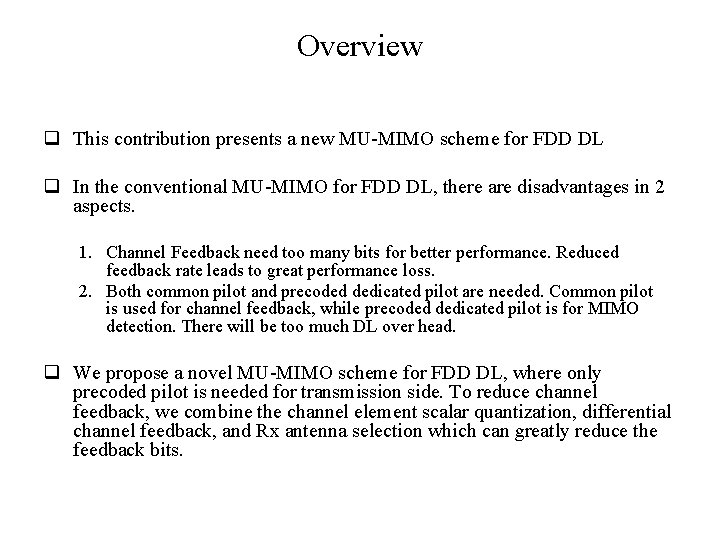 Overview

❑ This contribution presents a new MU-MIMO scheme for FDD DL

❑ In the conventional MU-MIMO for FDD DL, there are disadvantages in 2 aspects.

1. Channel Feedback need too many bits for better performance. Reduced feedback rate leads to great performance loss.
2. Both common pilot and precoded dedicated pilot are needed. Common pilot is used for channel feedback, while precoded dedicated pilot is for MIMO detection. There will be too much DL over head.

❑ We propose a novel MU-MIMO scheme for FDD DL, where only precoded pilot is needed for transmission side. To reduce channel feedback, we combine the channel element scalar quantization, differential channel feedback, and Rx antenna selection which can greatly reduce the feedback bits.